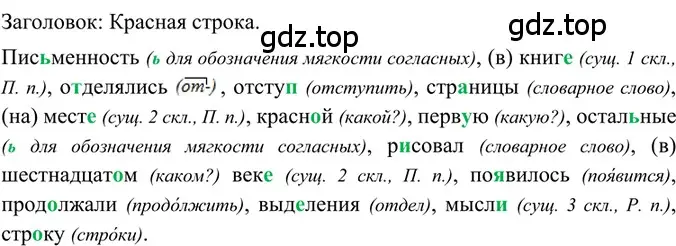 Заголовок: Красная строка.

gdz.top gdz.top

Письменность (ь для обозначения мягкости согласных), (в) книге (сущ. 1 скл., П. п.), отделялись (от-), отступ (отступить), страницы (словарное слово), (на) месте (сущ. 2 скл., П. п.), красной (какой?), первую (какую?), остальные (ь для обозначения мягкости согласных), рисовал (словарное слово), (в) шестнадцатом (каком?) веке (сущ. 2 скл., П. п.), появилось (появится), продолжали (продо́лжить), выделения (отдел), мысли (сущ. 3 скл., Р. п.), строку (стро́ки).